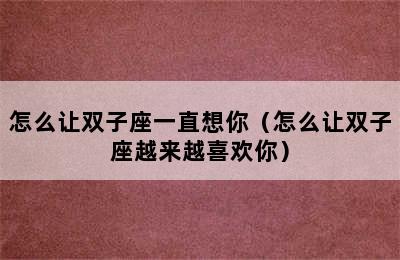 怎么让双子座一直想你（怎么让双子座越来越喜欢你）